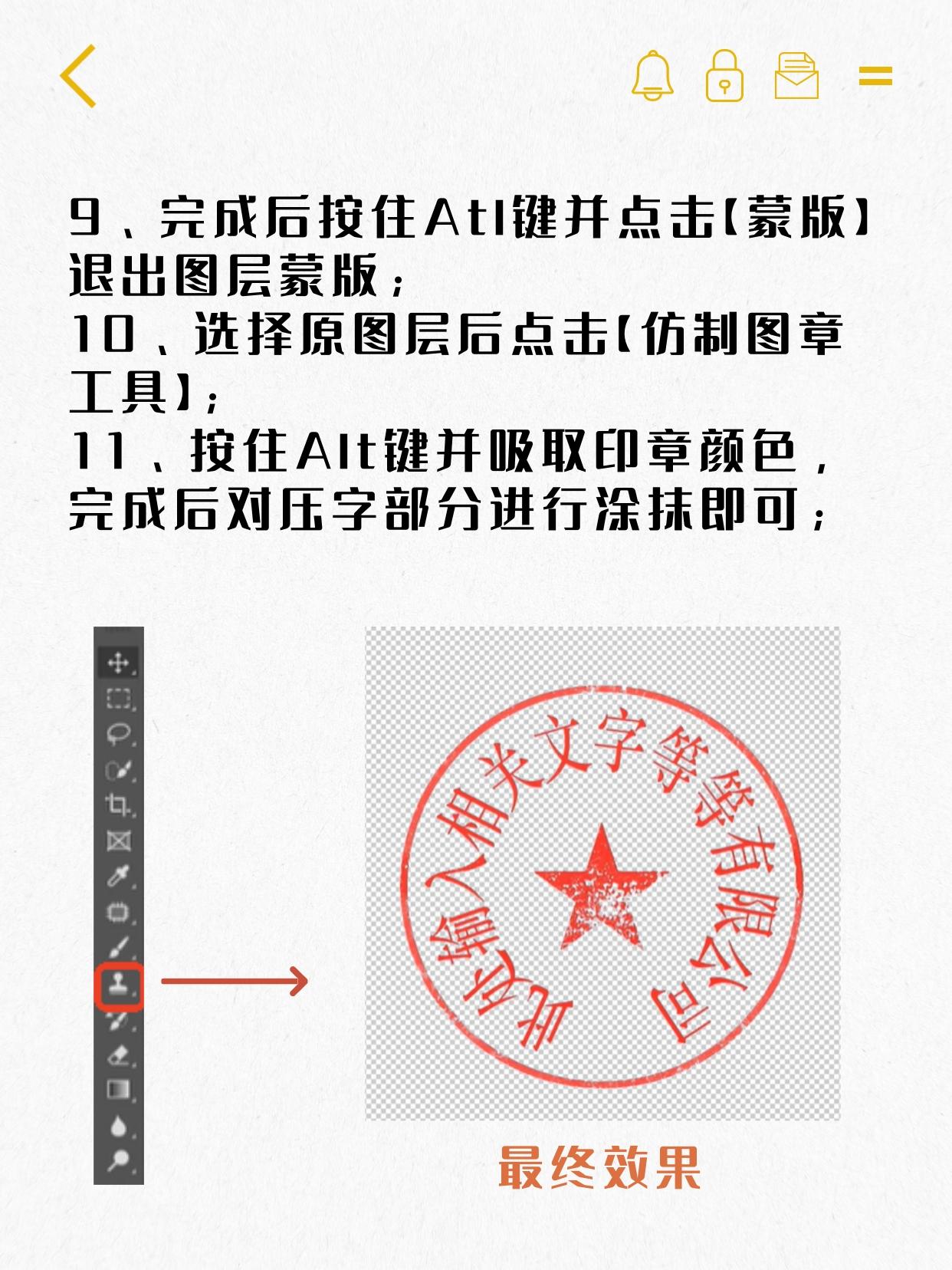 9、完成后按住Atl键并点击【蒙版】退出图层蒙版；
10、选择原图层后点击【仿制图章工具】；
11、按住Alt键并吸取印章颜色，完成后对压字部分进行涂抹即可；

此处输入相关文字等等有限公司

最终效果